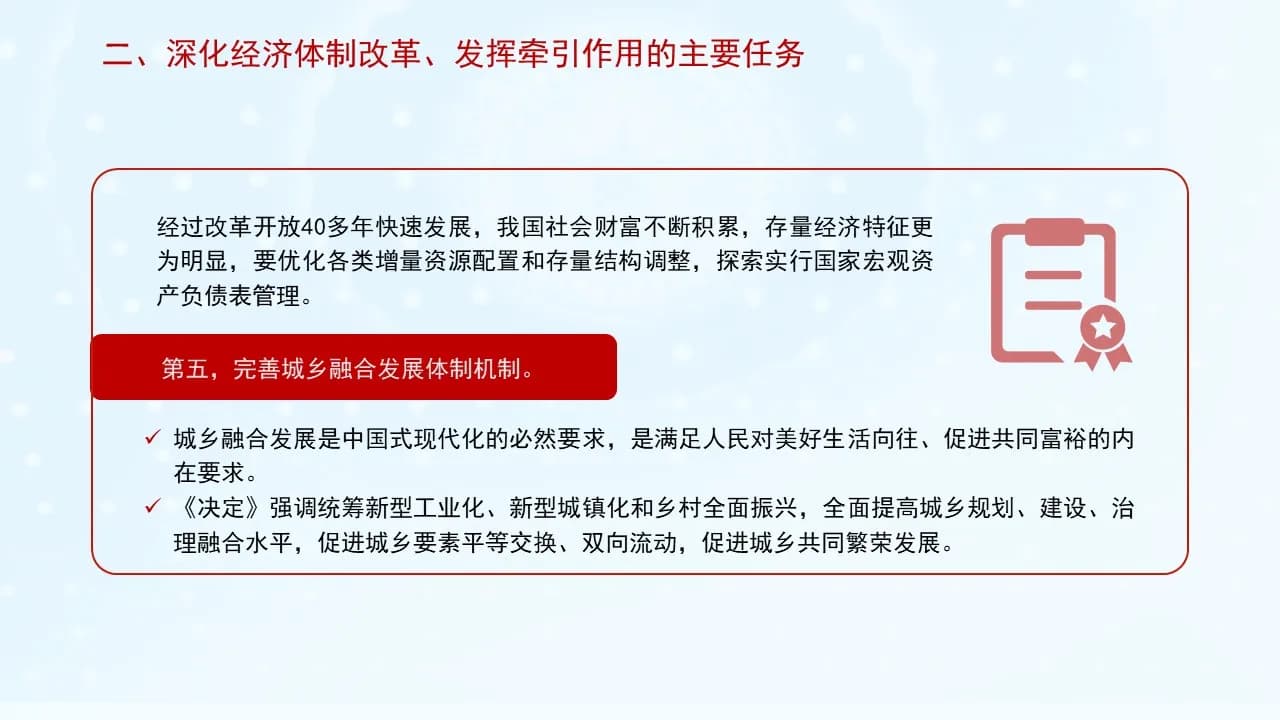 二、深化经济体制改革、发挥牵引作用的主要任务

经过改革开放40多年快速发展，我国社会财富不断积累，存量经济特征更为明显，要优化各类增量资源配置和存量结构调整，探索实行国家宏观资产负债表管理。

第五，完善城乡融合发展体制机制。

✓ 城乡融合发展是中国式现代化的必然要求，是满足人民对美好生活向往、促进共同富裕的内在要求。
✓ 《决定》强调统筹新型工业化、新型城镇化和乡村全面振兴，全面提高城乡规划、建设、治理融合水平，促进城乡要素平等交换、双向流动，促进城乡共同繁荣发展。